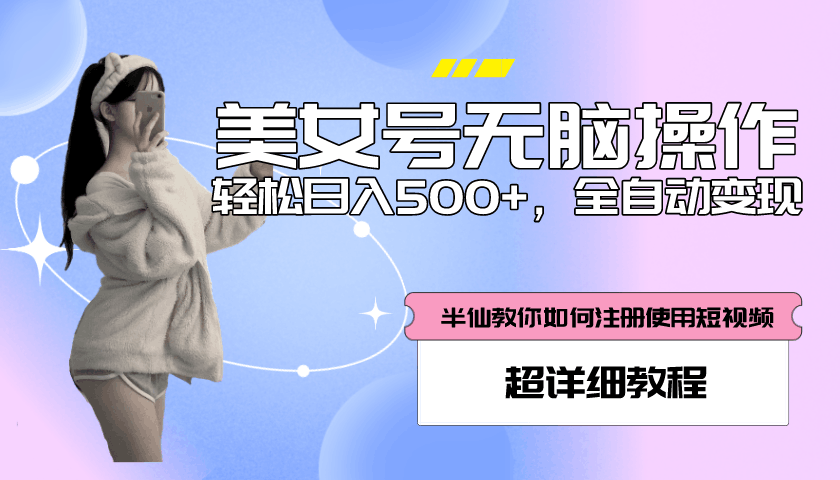 美女号无脑操作

轻松日入500+，全自动变现

半仙教你如何注册使用短视频

超详细教程